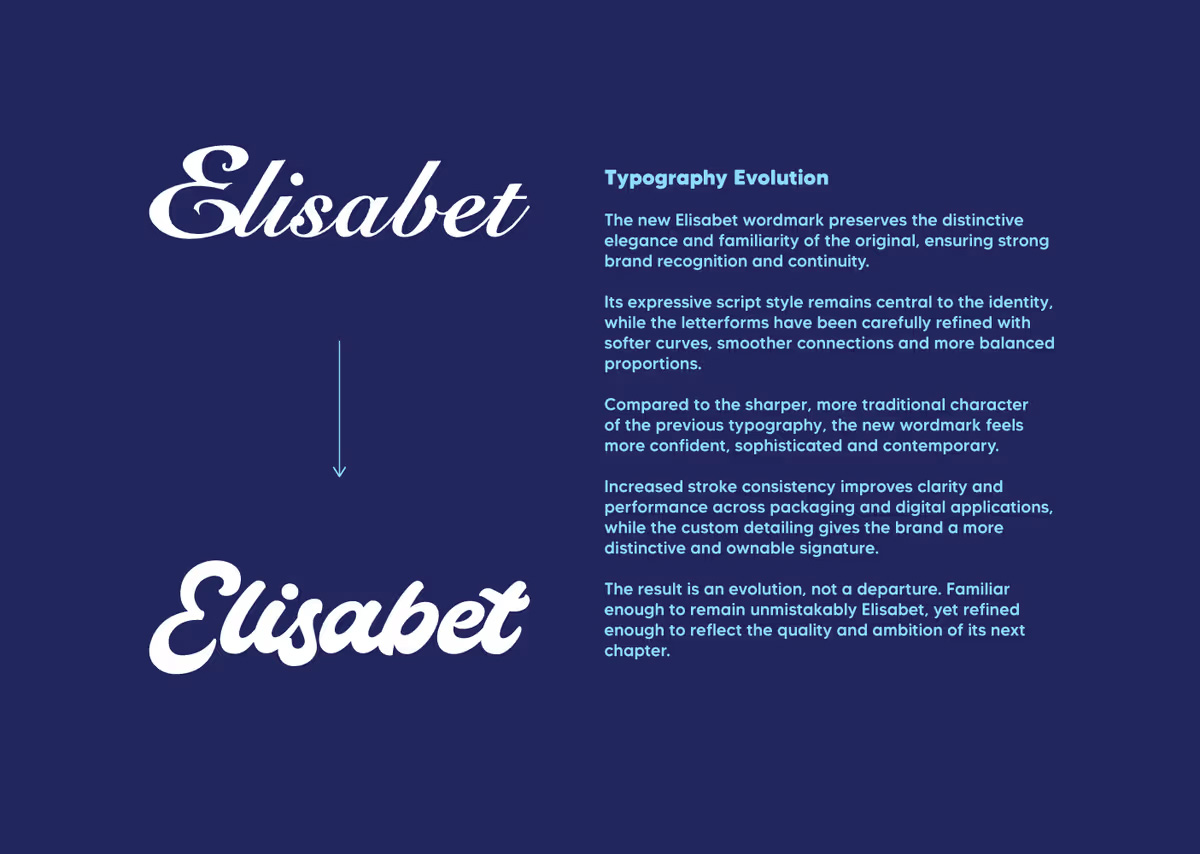 Elisabet

Elisabet

Typography Evolution

The new Elisabet wordmark preserves the distinctive elegance and familiarity of the original, ensuring strong brand recognition and continuity.

Its expressive script style remains central to the identity, while the letterforms have been carefully refined with softer curves, smoother connections and more balanced proportions.

Compared to the sharper, more traditional character of the previous typography, the new wordmark feels more confident, sophisticated and contemporary.

Increased stroke consistency improves clarity and performance across packaging and digital applications, while the custom detailing gives the brand a more distinctive and ownable signature.

The result is an evolution, not a departure. Familiar enough to remain unmistakably Elisabet, yet refined enough to reflect the quality and ambition of its next chapter.